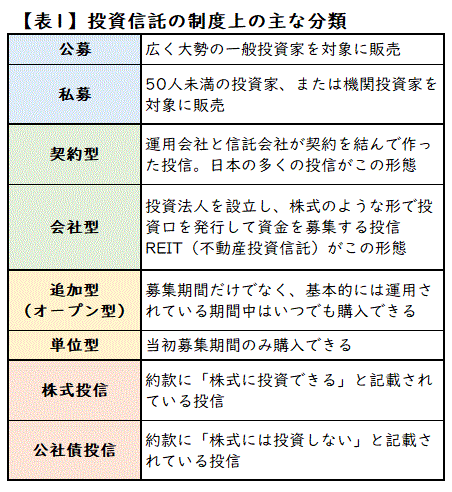 【表1】投資信託の制度上の主な分類

| | |
|---|---|
| 公募 | 広く大勢の一般投資家を対象に販売 |
| 私募 | 50人未満の投資家、または機関投資家を対象に販売 |
| 契約型 | 運用会社と信託会社が契約を結んで作った投信。日本の多くの投信がこの形態 |
| 会社型 | 投資法人を設立し、株式のような形で投資口を発行して資金を募集する投信 REIT（不動産投資信託）がこの形態 |
| 追加型（オープン型） | 募集期間だけでなく、基本的には運用されている期間中はいつでも購入できる |
| 単位型 | 当初募集期間のみ購入できる |
| 株式投信 | 約款に「株式に投資できる」と記載されている投信 |
| 公社債投信 | 約款に「株式には投資しない」と記載されている投信 |